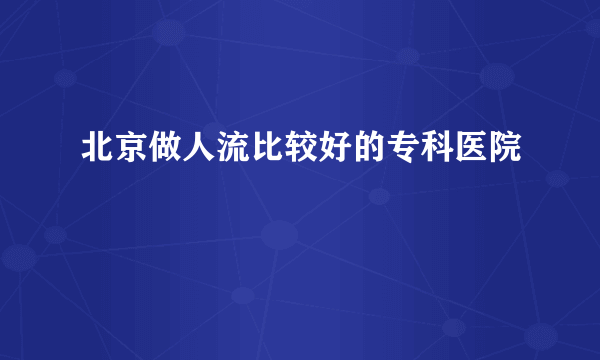 北京做人流比较好的专科医院